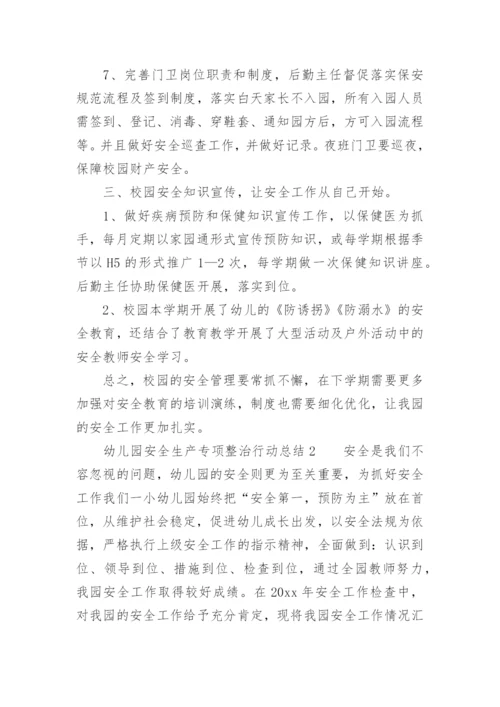 7、完善门卫岗位职责和制度，后勤主任督促落实保安规范流程及签到制度，落实白天家长不入园，所有入园人员需签到、登记、消毒、穿鞋套、通知园方后，方可入园流程等。并且做好安全巡查工作，并做好记录。夜班门卫要巡夜，保障校园财产安全。

三、校园安全知识宣传，让安全工作从自己开始。

1、做好疾病预防和保健知识宣传工作，以保健医为抓手，每月定期以家园通形式宣传预防知识，或每学期根据季节以H5的形式推广1—2次，每学期做一次保健知识讲座。后勤主任协助保健医开展，落实到位。

2、校园本学期开展了幼儿的《防诱拐》《防溺水》的安全教育，还结合了教育教学开展了大型活动及户外活动中的安全教师安全学习。

总之，校园的安全管理要常抓不懈，在下学期需要更多加强对安全教育的培训演练，制度也需要细化优化，让我园的安全工作更加扎实。

幼儿园安全生产专项整治行动总结2　　安全是我们不容忽视的问题，幼儿园的安全则更为至关重要，为抓好安全工作我们一小幼儿园始终把“安全第一，预防为主”放在首位，从维护社会稳定，促进幼儿成长出发，以安全法规为依据，严格执行上级安全工作的指示精神，全面做到：认识到位、领导到位、措施到位、检查到位，通过全园教师努力，我园安全工作取得较好成绩。在20xx年安全工作检查中，对我园的安全工作给予充分肯定，现将我园安全工作情况汇